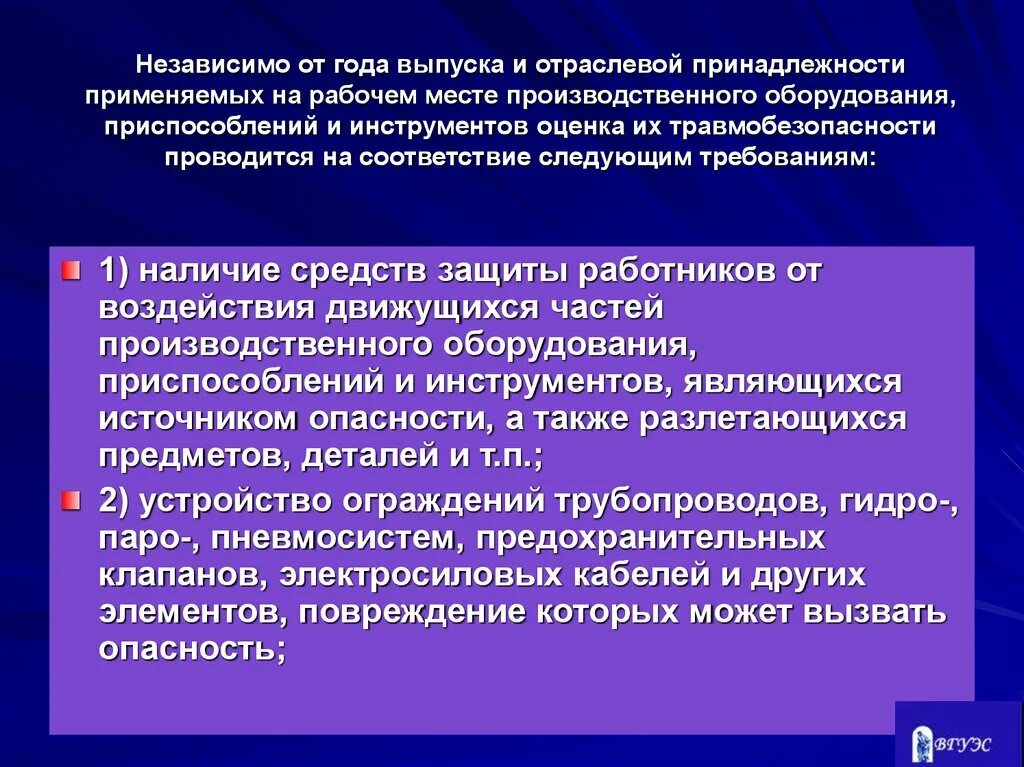 Независимо от года выпуска и отраслевой принадлежности применяемых на рабочем месте производственного оборудования, приспособлений и инструментов оценка их травмобезопасности проводится на соответствие следующим требованиям:

1) наличие средств защиты работников от воздействия движущихся частей производственного оборудования, приспособлений и инструментов, являющихся источником опасности, а также разлетающихся предметов, деталей и т.п.;

2) устройство ограждений трубопроводов, гидро-, паро-, пневмосистем, предохранительных клапанов, электросиловых кабелей и других элементов, повреждение которых может вызвать опасность;

ВГУЭС